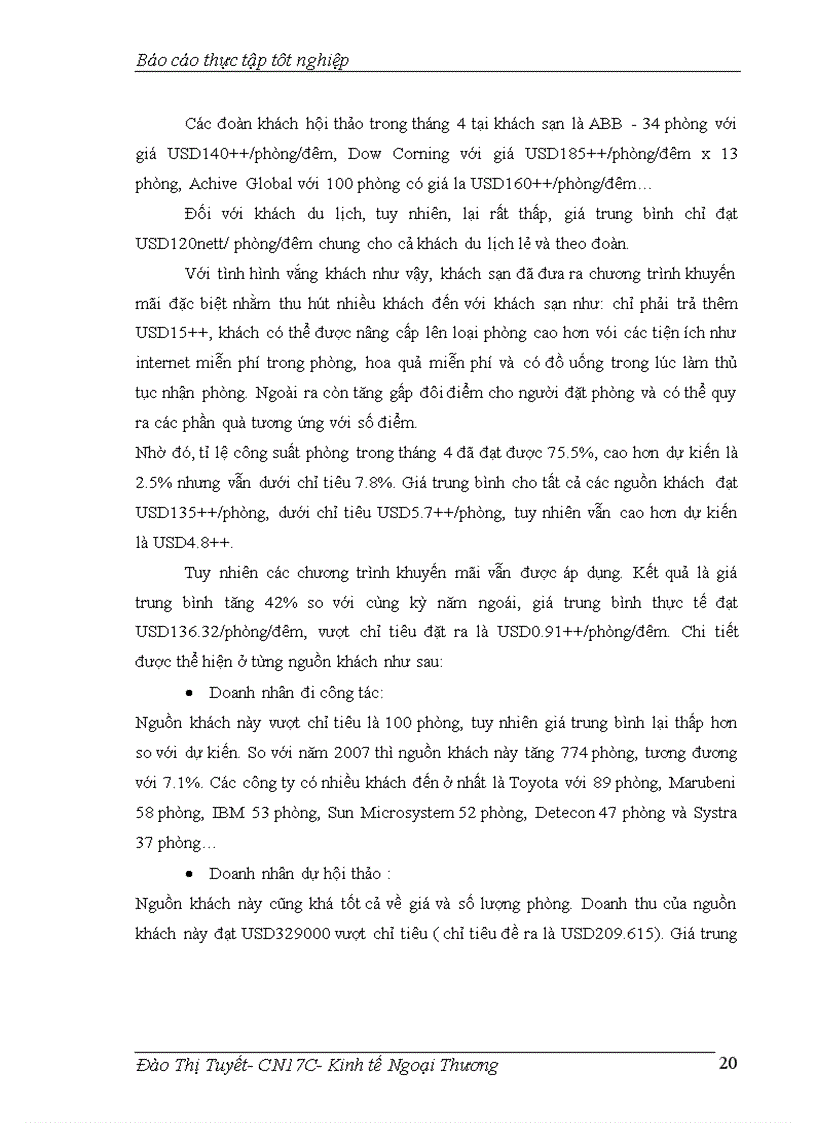 Báo cáo thực tập tốt nghiệp

Các đoàn khách hội thảo trong tháng 4 tại khách sạn là ABB - 34 phòng với giá USD140++/phòng/đêm, Dow Corning với giá USD185++/phòng/đêm x 13 phòng, Achive Global với 100 phòng có giá la USD160++/phòng/đêm…

Đối với khách du lịch, tuy nhiên, lại rất thấp, giá trung bình chỉ đạt USD120nett/ phòng/đêm chung cho cả khách du lịch lẻ và theo đoàn.

Với tình hình vắng khách như vậy, khách sạn đã đưa ra chương trình khuyến mãi đặc biệt nhằm thu hút nhiều khách đến với khách sạn như: chỉ phải trả thêm USD15++, khách có thể được nâng cấp lên loại phòng cao hơn với các tiện ích như internet miễn phí trong phòng, hoa quả miễn phí và có đồ uống trong lúc làm thủ tục nhận phòng. Ngoài ra còn tăng gấp đôi điểm cho người đặt phòng và có thể quy ra các phần quà tương ứng với số điểm.

Nhờ đó, tỉ lệ công suất phòng trong tháng 4 đã đạt được 75.5%, cao hơn dự kiến là 2.5% nhưng vẫn dưới chỉ tiêu 7.8%. Giá trung bình cho tất cả các nguồn khách đạt USD135++/phòng, dưới chỉ tiêu USD5.7++/phòng, tuy nhiên vẫn cao hơn dự kiến là USD4.8++.

Tuy nhiên các chương trình khuyến mãi vẫn được áp dụng. Kết quả là giá trung bình tăng 42% so với cùng kỳ năm ngoái, giá trung bình thực tế đạt USD136.32/phòng/đêm, vượt chỉ tiêu đặt ra là USD0.91++/phòng/đêm. Chi tiết được thể hiện ở từng nguồn khách như sau:

• Doanh nhân đi công tác:

Nguồn khách này vượt chỉ tiêu là 100 phòng, tuy nhiên giá trung bình lại thấp hơn so với dự kiến. So với năm 2007 thì nguồn khách này tăng 774 phòng, tương đương với 7.1%. Các công ty có nhiều khách đến ở nhất là Toyota với 89 phòng, Marubeni 58 phòng, IBM 53 phòng, Sun Microsystem 52 phòng, Detecon 47 phòng và Systra 37 phòng…

• Doanh nhân dự hội thảo :

Nguồn khách này cũng khá tốt cả về giá và số lượng phòng. Doanh thu của nguồn khách này đạt USD329000 vượt chỉ tiêu ( chỉ tiêu đề ra là USD209.615). Giá trung

Đào Thị Tuyết- CN17C- Kinh tế Ngoại Thương 20